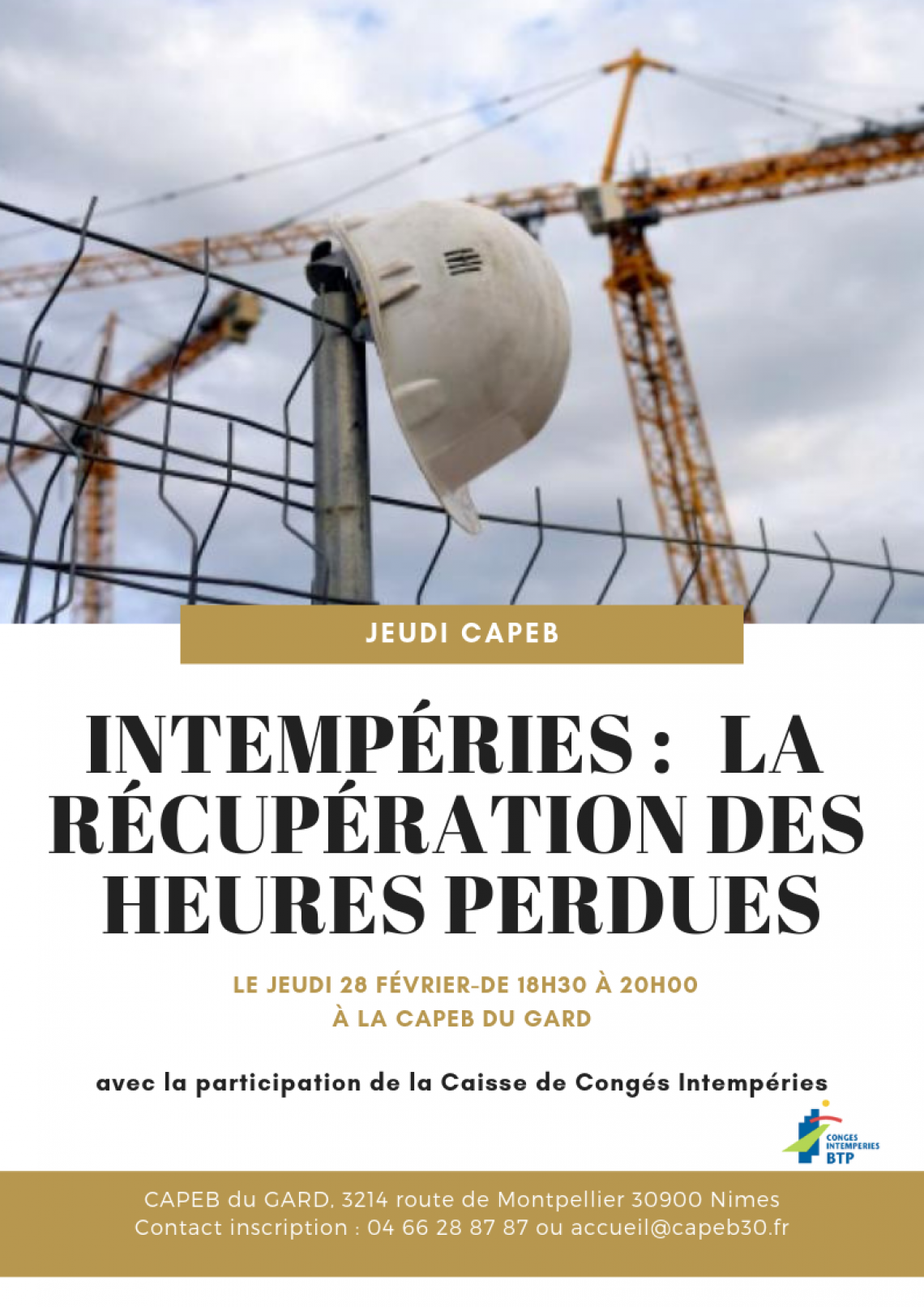 JEUDI CAPEB

INTEMPÉRIES : LA RÉCUPÉRATION DES HEURES PERDUES

LE JEUDI 28 FÉVRIER-DE 18H30 À 20H00
À LA CAPEB DU GARD

avec la participation de la Caisse de Congés Intempéries

CONGES INTEMPERIES BTP

CAPEB du GARD, 3214 route de Montpellier 30900 Nimes
Contact inscription : 04 66 28 87 87 ou accueil@capeb30.fr